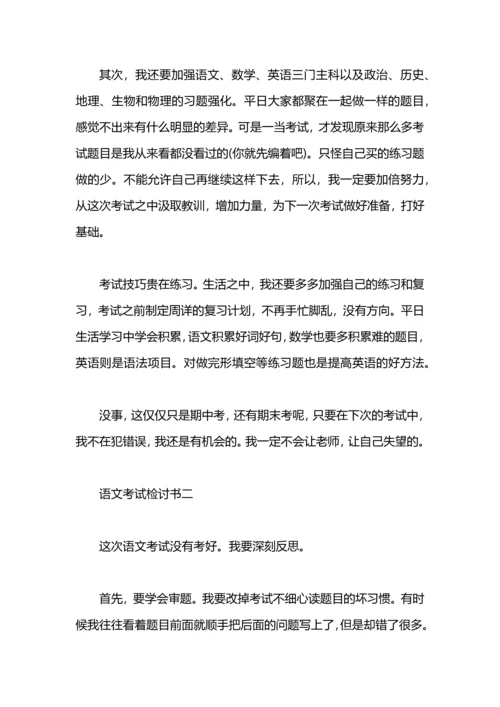 其次，我还要加强语文、数学、英语三门主科以及政治、历史、地理、生物和物理的习题强化。平日大家都聚在一起做一样的题目，感觉不出来有什么明显的差异。可是一当考试，才发现原来那么多考试题目是我从来看都没看过的(你就先编着吧)。只怪自己买的练习题做的少。不能允许自己再继续这样下去，所以，我一定要加倍努力，从这次考试之中汲取教训，增加力量，为下一次考试做好准备，打好基础。

考试技巧贵在练习。生活之中，我还要多多加强自己的练习和复习，考试之前制定周详的复习计划，不再手忙脚乱，没有方向。平日生活学习中学会积累，语文积累好词好句，数学也要多积累难的题目，英语则是语法项目。对做完形填空等练习题也是提高英语的好方法。

没事，这仅仅只是期中考，还有期末考呢，只要在下次的考试中，我不在犯错误，我还是有机会的。我一定不会让老师，让自己失望的。

语文考试检讨书二

这次语文考试没有考好。我要深刻反思。

首先，要学会审题。我要改掉考试不细心读题目的坏习惯。有时候我往往看着题目前面就顺手把后面的问题写上了，但是却错了很多。